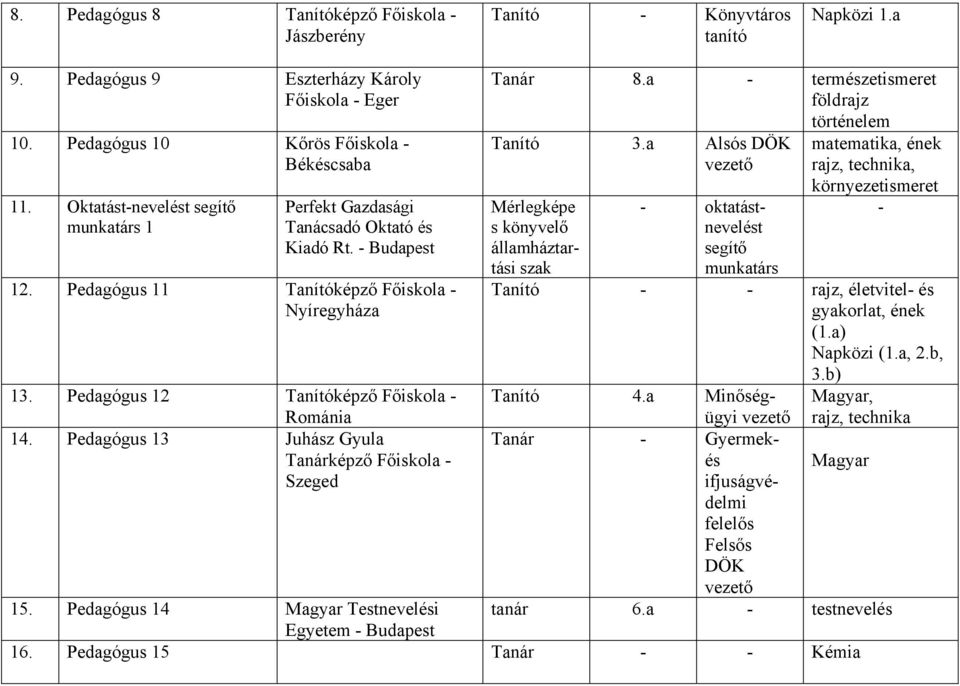 | 8. Pedagógus 8 | Tanítóképző Főiskola - Jászberény | Tanító | - | Könyvtáros tanító | Napközi 1.a |
|---|---|---|---|---|---|
| 9. Pedagógus 9 | Eszterházy Károly Főiskola - Eger | Tanár | 8.a | - | természetismeret földrajz történelem |
| 10. Pedagógus 10 | Kőrös Főiskola - Békéscsaba | Tanító | 3.a | Alsós DÖK vezető | matematika, ének rajz, technika, környezetismeret |
| 11. Oktatást-nevelést segítő munkatárs 1 | Perfekt Gazdasági Tanácsadó Oktató és Kiadó Rt. - Budapest | Mérlegképes könyvelő államháztartási szak | - | oktatást-nevelést segítő munkatárs | - |
| 12. Pedagógus 11 | Tanítóképző Főiskola - Nyíregyháza | Tanító | - | - | rajz, életvitel- és gyakorlat, ének (1.a) Napközi (1.a, 2.b, 3.b) |
| 13. Pedagógus 12 | Tanítóképző Főiskola - Románia | Tanító | 4.a | Minőségügyi vezető | Magyar, rajz, technika |
| 14. Pedagógus 13 | Juhász Gyula Tanárképző Főiskola - Szeged | Tanár | - | Gyermek- és ifjuságvédelmi felelős Felsős DÖK vezető | Magyar |
| 15. Pedagógus 14 | Magyar Testnevelési Egyetem - Budapest | tanár | 6.a | - | testnevelés |
| 16. Pedagógus 15 | | Tanár | - | - | Kémia |